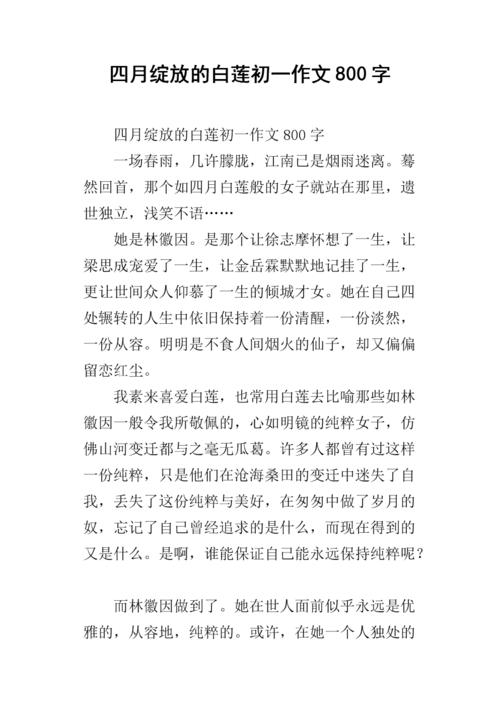 四月绽放的白莲初一作文800字

四月绽放的白莲初一作文800字

一场春雨，几许朦胧，江南已是烟雨迷离。蓦然回首，那个如四月白莲般的女子就站在那里，遗世独立，浅笑不语……

她是林徽因。是那个让徐志摩怀想了一生，让梁思成宠爱了一生，让金岳霖默默地记挂了一生，更让世间众人仰慕了一生的倾城才女。她在自己四处辗转的人生中依旧保持着一份清醒，一份淡然，一份从容。明明是不食人间烟火的仙子，却又偏偏留恋红尘。

我素来喜爱白莲，也常用白莲去比喻那些如林徽因一般令我所敬佩的，心如明镜的纯粹女子，仿佛山河变迁都与之毫无瓜葛。许多人都曾有过这样一份纯粹，只是他们在沧海桑田的变迁中迷失了自我，丢失了这份纯粹与美好，在匆匆中做了岁月的奴，忘记了自己曾经追求的是什么，而现在得到的又是什么。是啊，谁能保证自己能永远保持纯粹呢？

而林徽因做到了。她在世人面前似乎永远是优雅的，从容地，纯粹的。或许，在她一个人独处的